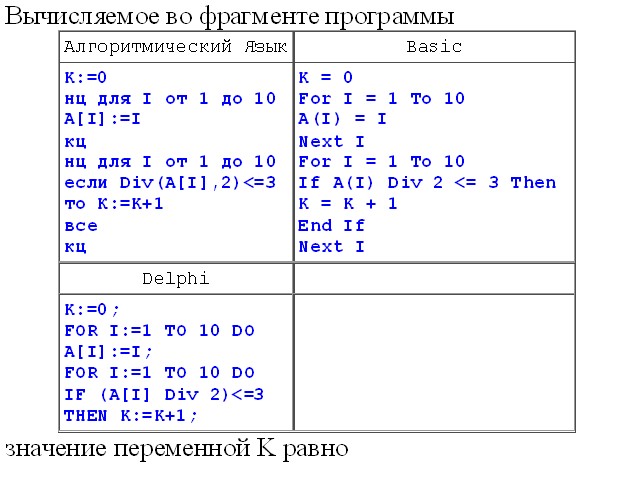 Вычисляемое во фрагменте программы

| Алгоритмический Язык | Basic |
|---|---|
| K:=0<br>нц для I от 1 до 10<br>A[I]:=I<br>кц<br>нц для I от 1 до 10<br>если Div(A[I],2)<=3<br>то K:=K+1<br>все<br>кц | K = 0<br>For I = 1 To 10<br>A(I) = I<br>Next I<br>For I = 1 To 10<br>If A(I) Div 2 <= 3 Then<br>K = K + 1<br>End If<br>Next I |
| Delphi | |
| K:=0;<br>FOR I:=1 TO 10 DO<br>A[I]:=I;<br>FOR I:=1 TO 10 DO<br>IF (A[I] Div 2)<=3<br>THEN K:=K+1; | |

значение переменной K равно